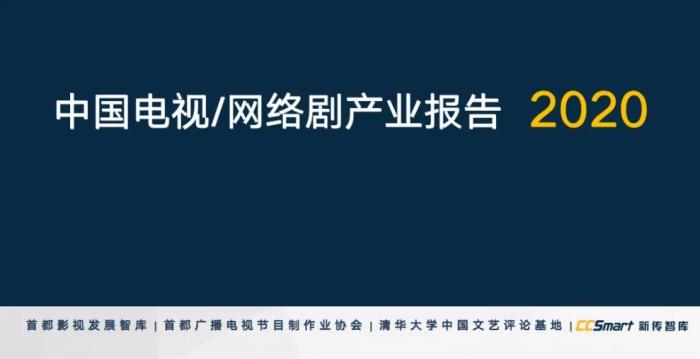 中国电视/网络剧产业报告 2020

首都影视发展智库 | 首都广播电视节目制作业协会 | 清华大学中国文艺评论基地 | CCSmart 新传智库